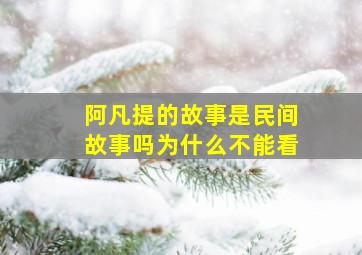 阿凡提的故事是民间故事吗为什么不能看